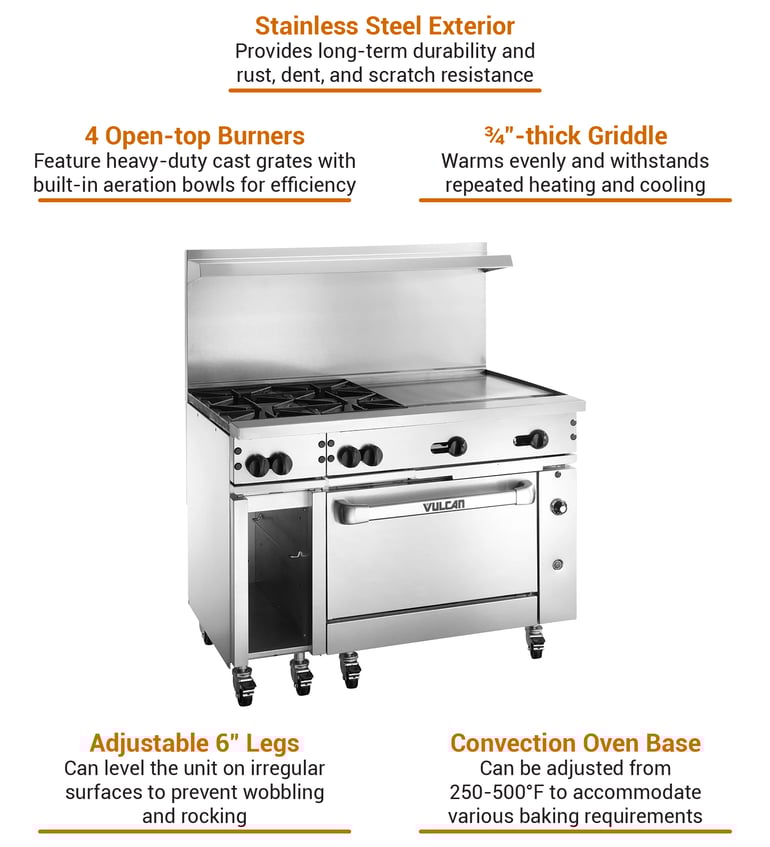 Stainless Steel Exterior
Provides long-term durability and rust, dent, and scratch resistance

4 Open-top Burners
Feature heavy-duty cast grates with built-in aeration bowls for efficiency

¾"-thick Griddle
Warms evenly and withstands repeated heating and cooling

VULCAN

Adjustable 6" Legs
Can level the unit on irregular surfaces to prevent wobbling and rocking

Convection Oven Base
Can be adjusted from 250-500°F to accommodate various baking requirements